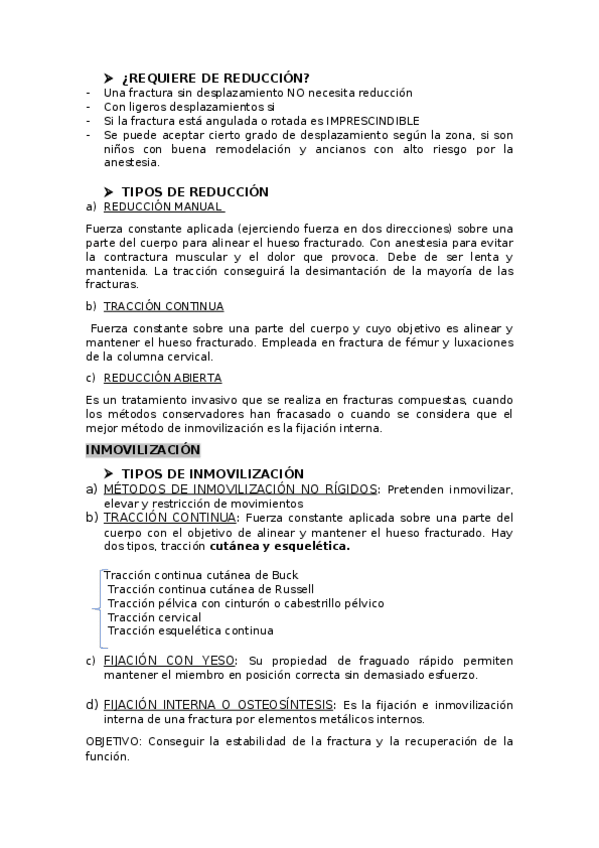 ➤ ¿REQUIERE DE REDUCCIÓN?
- Una fractura sin desplazamiento NO necesita reducción
- Con ligeros desplazamientos si
- Si la fractura está angulada o rotada es IMPRESCINDIBLE
- Se puede aceptar cierto grado de desplazamiento según la zona, si son niños con buena remodelación y ancianos con alto riesgo por la anestesia.

➤ TIPOS DE REDUCCIÓN
a) REDUCCIÓN MANUAL

Fuerza constante aplicada (ejerciendo fuerza en dos direcciones) sobre una parte del cuerpo para alinear el hueso fracturado. Con anestesia para evitar la contractura muscular y el dolor que provoca. Debe de ser lenta y mantenida. La tracción conseguirá la desimantación de la mayoría de las fracturas.

b) TRACCIÓN CONTINUA

Fuerza constante sobre una parte del cuerpo y cuyo objetivo es alinear y mantener el hueso fracturado. Empleada en fractura de fémur y luxaciones de la columna cervical.

c) REDUCCIÓN ABIERTA

Es un tratamiento invasivo que se realiza en fracturas compuestas, cuando los métodos conservadores han fracasado o cuando se considera que el mejor método de inmovilización es la fijación interna.

INMOVILIZACIÓN

➤ TIPOS DE INMOVILIZACIÓN
a) MÉTODOS DE INMOVILIZACIÓN NO RÍGIDOS: Pretenden inmovilizar, elevar y restricción de movimientos
b) TRACCIÓN CONTINUA: Fuerza constante aplicada sobre una parte del cuerpo con el objetivo de alinear y mantener el hueso fracturado. Hay dos tipos, tracción cutánea y esquelética.

Tracción continua cutánea de Buck
Tracción continua cutánea de Russell
Tracción pélvica con cinturón o cabestrillo pélvico
Tracción cervical
Tracción esquelética continua

c) FIJACIÓN CON YESO: Su propiedad de fraguado rápido permiten mantener el miembro en posición correcta sin demasiado esfuerzo.

d) FIJACIÓN INTERNA O OSTEOSÍNTESIS: Es la fijación e inmovilización interna de una fractura por elementos metálicos internos.

OBJETIVO: Conseguir la estabilidad de la fractura y la recuperación de la función.